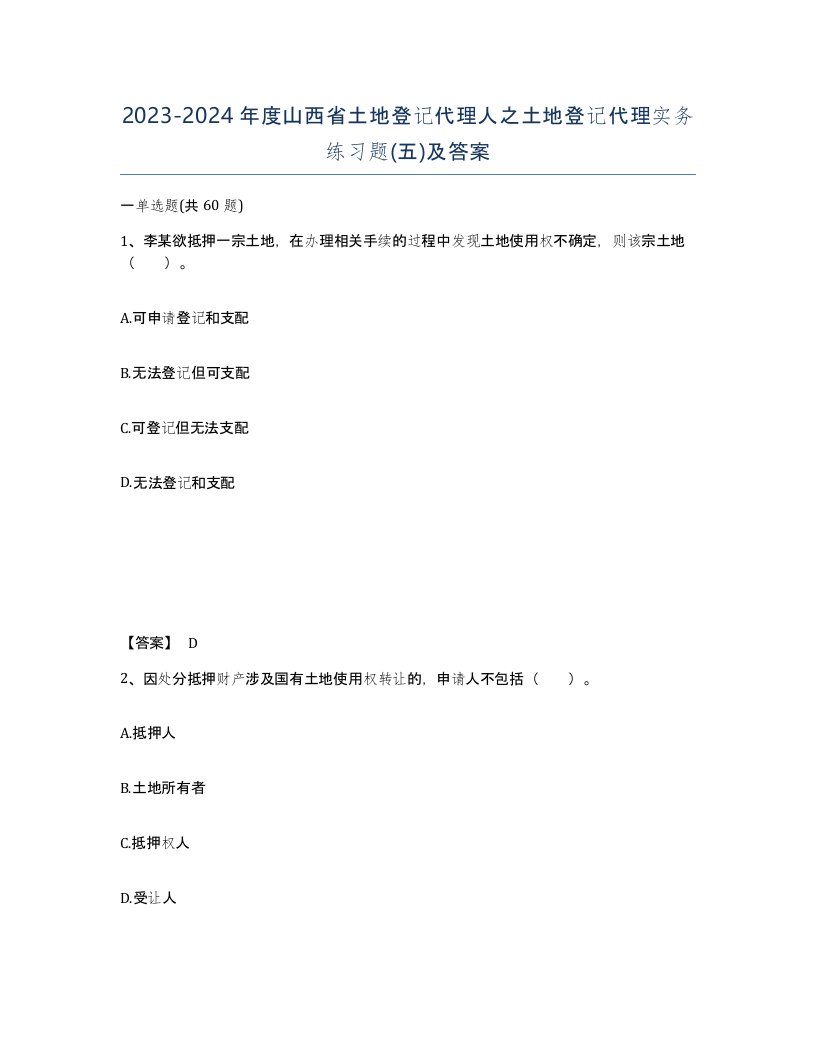 2023-2024年度山西省土地登记代理人之土地登记代理实务练习题(五)及答案

一单选题(共 60 题)

1、李某欲抵押一宗土地，在办理相关手续的过程中发现土地使用权不确定，则该宗土地（　　）。

A.可申请登记和支配

B.无法登记但可支配

C.可登记但无法支配

D.无法登记和支配

【答案】 D

2、因处分抵押财产涉及国有土地使用权转让的，申请人不包括（　　）。

A.抵押人

B.土地所有者

C.抵押权人

D.受让人